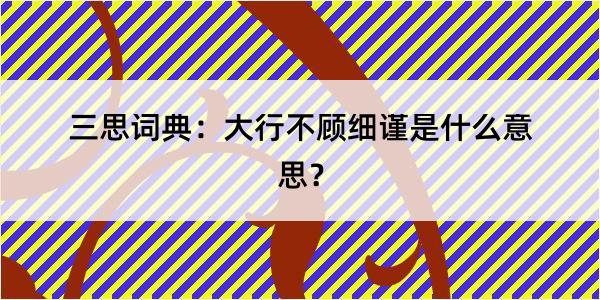 三思词典：大行不顾细谨是什么意思？